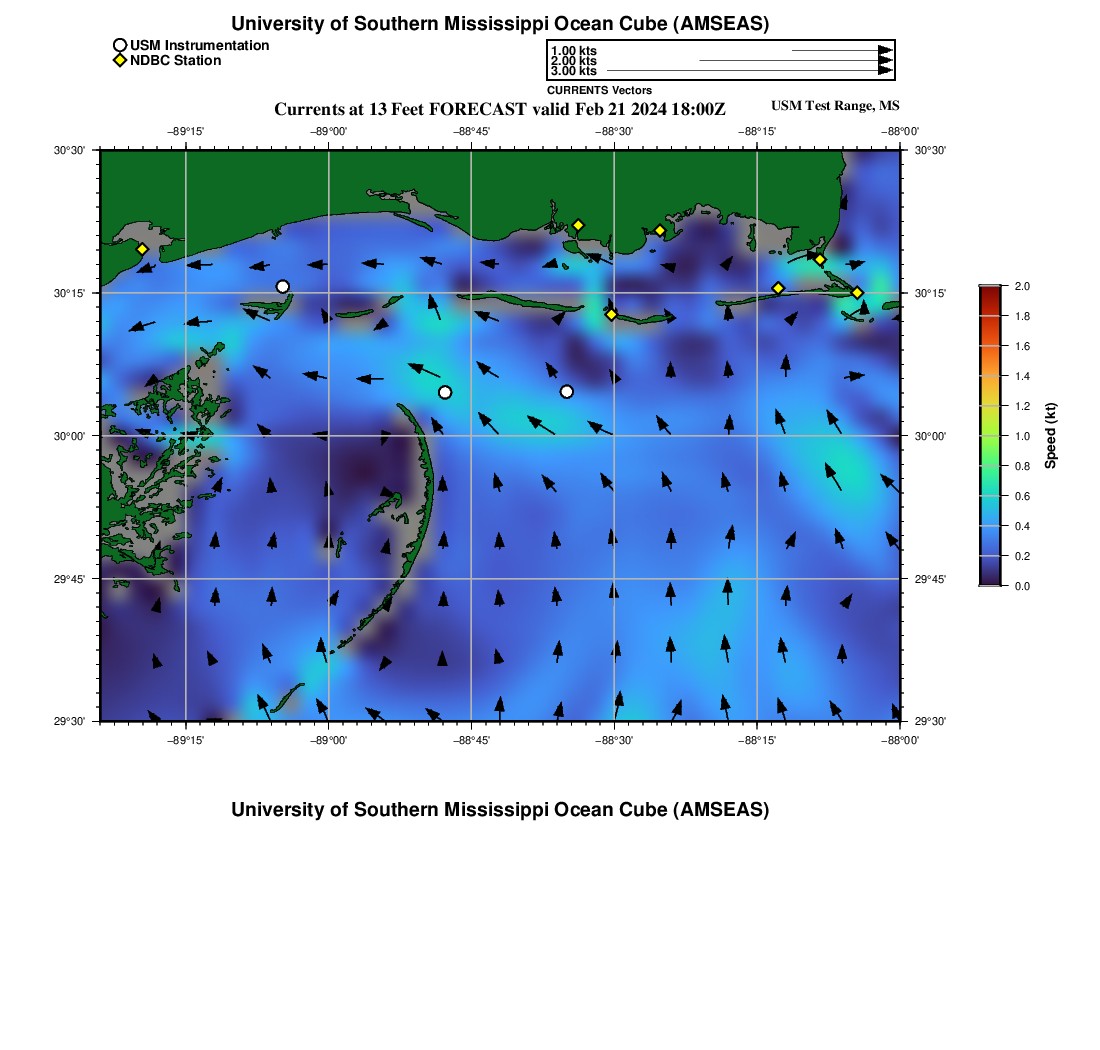 University of Southern Mississippi Ocean Cube (AMSEAS)

USM Instrumentation
NDBC Station

1.00 kts
2.00 kts
3.00 kts
CURRENTS Vectors

Currents at 13 Feet FORECAST valid Feb 21 2024 18:00Z

USM Test Range, MS

−89°15' −89°00' −88°45' −88°30' −88°15' −88°00'

30°30' 30°15' 30°00' 29°45' 29°30'

30°30' 30°15' 30°00' 29°45' 29°30'

−89°15' −89°00' −88°45' −88°30' −88°15' −88°00'

2.0
1.8
1.6
1.4
1.2
1.0
0.8
0.6
0.4
0.2
0.0
Speed (kt)

University of Southern Mississippi Ocean Cube (AMSEAS)